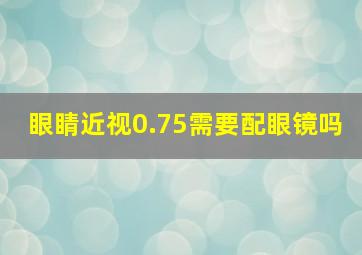 眼睛近视0.75需要配眼镜吗